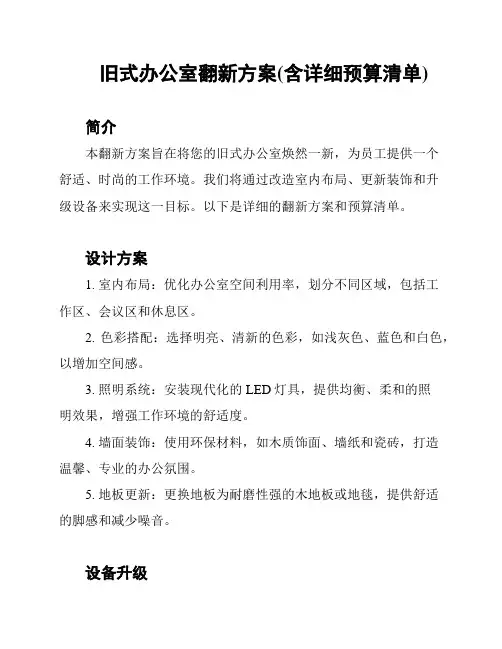 旧式办公室翻新方案(含详细预算清单)

简介

本翻新方案旨在将您的旧式办公室焕然一新，为员工提供一个舒适、时尚的工作环境。我们将通过改造室内布局、更新装饰和升级设备来实现这一目标。以下是详细的翻新方案和预算清单。

设计方案

1. 室内布局：优化办公室空间利用率，划分不同区域，包括工作区、会议区和休息区。

2. 色彩搭配：选择明亮、清新的色彩，如浅灰色、蓝色和白色，以增加空间感。

3. 照明系统：安装现代化的 LED 灯具，提供均衡、柔和的照明效果，增强工作环境的舒适度。

4. 墙面装饰：使用环保材料，如木质饰面、墙纸和瓷砖，打造温馨、专业的办公氛围。

5. 地板更新：更换地板为耐磨性强的木地板或地毯，提供舒适的脚感和减少噪音。

设备升级